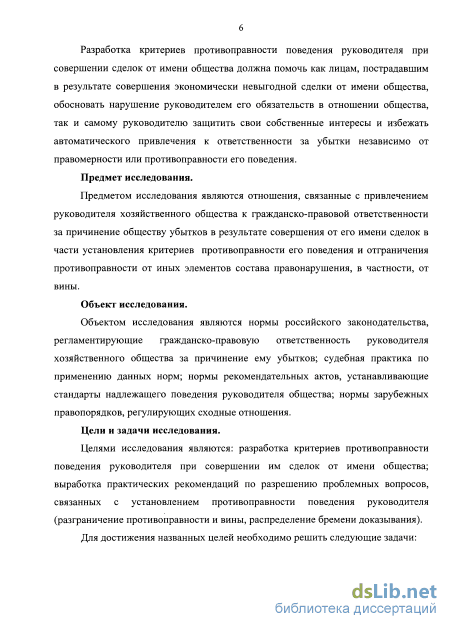 6

Разработка критериев противоправности поведения руководителя при совершении сделок от имени общества должна помочь как лицам, пострадавшим в результате совершения экономически невыгодной сделки от имени общества, обосновать нарушение руководителем его обязательств в отношении общества, так и самому руководителю защитить свои собственные интересы и избежать автоматического привлечения к ответственности за убытки независимо от правомерности или противоправности его поведения.

Предмет исследования.

Предметом исследования являются отношения, связанные с привлечением руководителя хозяйственного общества к гражданско-правовой ответственности за причинение обществу убытков в результате совершения от его имени сделок в части установления критериев противоправности его поведения и отграничения противоправности от иных элементов состава правонарушения, в частности, от вины.

Объект исследования.

Объектом исследования являются нормы российского законодательства, регламентирующие гражданско-правовую ответственность руководителя хозяйственного общества за причинение ему убытков; судебная практика по применению данных норм; нормы рекомендательных актов, устанавливающие стандарты надлежащего поведения руководителя общества; нормы зарубежных правопорядков, регулирующих сходные отношения.

Цели и задачи исследования.

Целями исследования являются: разработка критериев противоправности поведения руководителя при совершении им сделок от имени общества; выработка практических рекомендаций по разрешению проблемных вопросов, связанных с установлением противоправности поведения руководителя (разграничение противоправности и вины, распределение бремени доказывания).

Для достижения названных целей необходимо решить следующие задачи:

dsLib.net
библиотека диссертаций